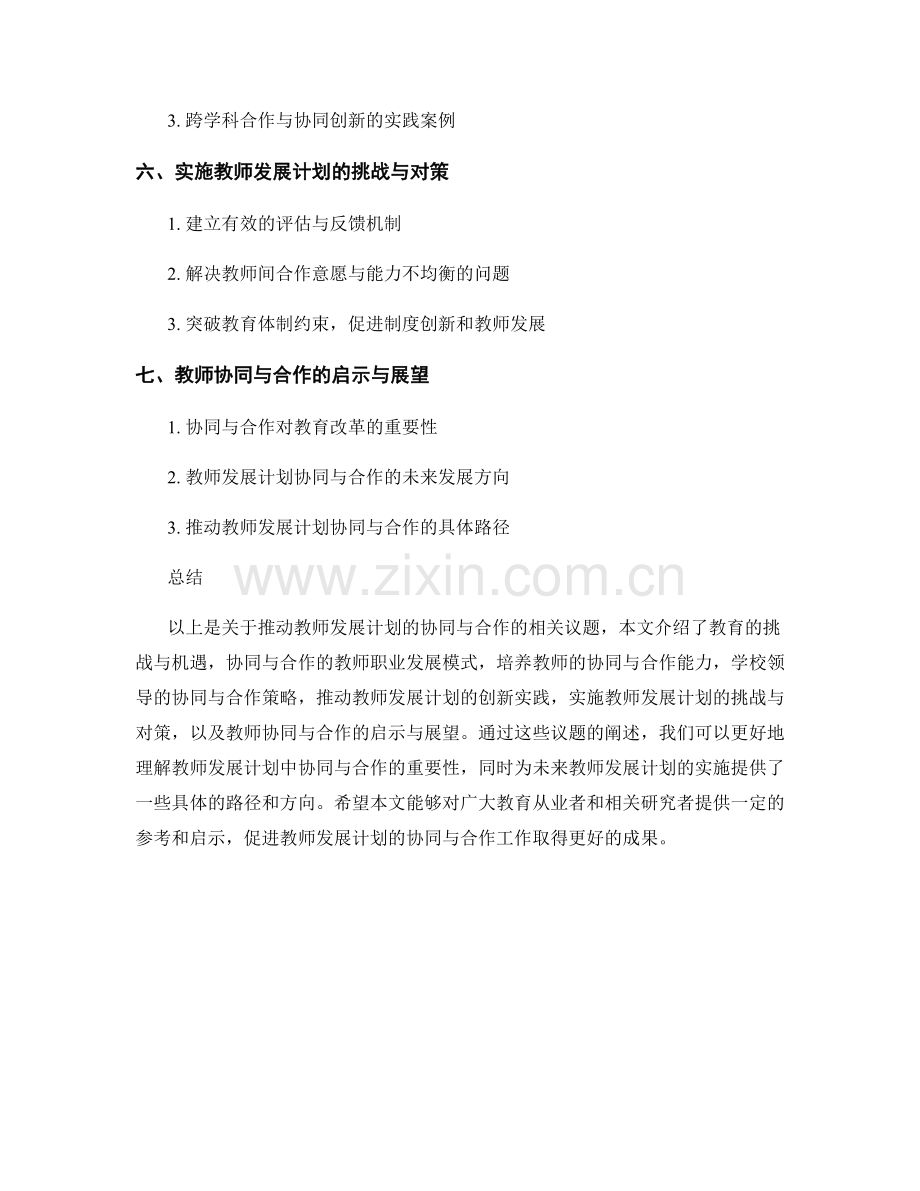 3.跨学科合作与协同创新的实践案例

六、实施教师发展计划的挑战与对策

1.建立有效的评估与反馈机制

2.解决教师间合作意愿与能力不均衡的问题

3.突破教育体制约束，促进制度创新和教师发展

七、教师协同与合作的启示与展望

1.协同与合作对教育改革的重要性

2.教师发展计划协同与合作的未来发展方向

3.推动教师发展计划协同与合作的具体路径

总结

以上是关于推动教师发展计划的协同与合作的相关议题，本文介绍了教育的挑战与机遇，协同与合作的教师职业发展模式，培养教师的协同与合作能力，学校领导的协同与合作策略，推动教师发展计划的创新实践，实施教师发展计划的挑战与对策，以及教师协同与合作的启示与展望。通过这些议题的阐述，我们可以更好地理解教师发展计划中协同与合作的重要性，同时为未来教师发展计划的实施提供了一些具体的路径和方向。希望本文能够对广大教育从业者和相关研究者提供一定的参考和启示，促进教师发展计划的协同与合作工作取得更好的成果。

www.zixin.com.cn